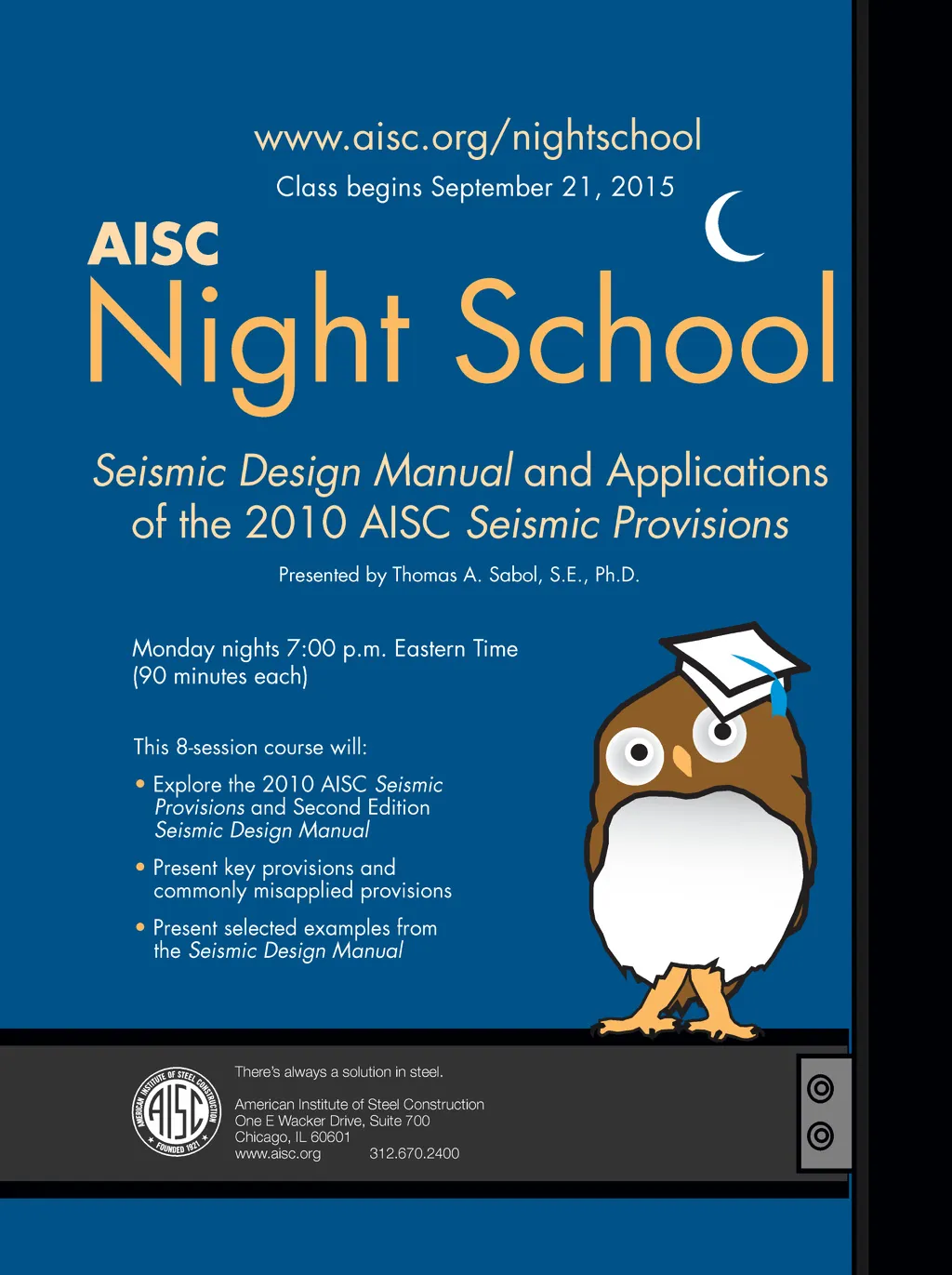 www.aisc.org/nightschool
Class begins September 21, 2015

AISC
Night School

Seismic Design Manual and Applications of the 2010 AISC Seismic Provisions

Presented by Thomas A. Sabol, S.E., Ph.D.

Monday nights 7:00 p.m. Eastern Time
(90 minutes each)

This 8-session course will:

• Explore the 2010 AISC Seismic Provisions and Second Edition Seismic Design Manual

• Present key provisions and commonly misapplied provisions

• Present selected examples from the Seismic Design Manual

AMERICAN INSTITUTE OF STEEL CONSTRUCTION
AISC
FOUNDED 1921

There's always a solution in steel.

American Institute of Steel Construction
One E Wacker Drive, Suite 700
Chicago, IL 60601
www.aisc.org 312.670.2400